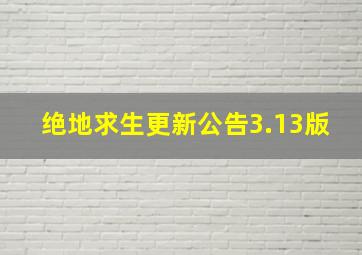 绝地求生更新公告3.13版